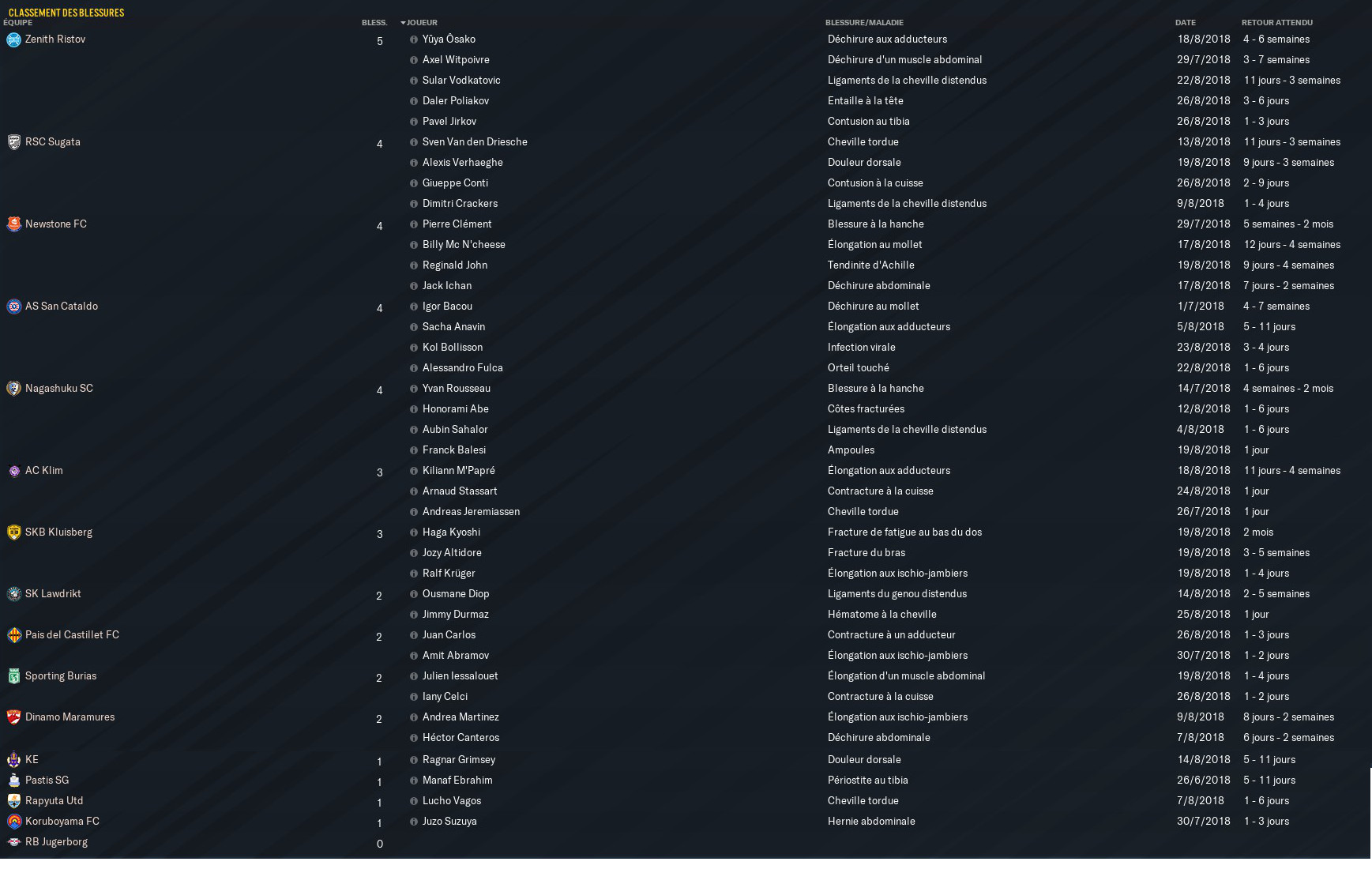 CLASSEMENT DES BLESSURES

| ÉQUIPE | BLESS. | JOUEUR | BLESSURE/MALADIE | DATE | RETOUR ATTENDU |
|---|---|---|---|---|---|
| Zenith Ristov | 5 | Yûya Ôsako | Déchirure aux adducteurs | 18/8/2018 | 4 - 6 semaines |
| | | Axel Witpoivre | Déchirure d'un muscle abdominal | 29/7/2018 | 3 - 7 semaines |
| | | Sular Vodkatovic | Ligaments de la cheville distendus | 22/8/2018 | 11 jours - 3 semaines |
| | | Daler Poliakov | Entaille à la tête | 26/8/2018 | 3 - 6 jours |
| | | Pavel Jirkov | Contusion au tibia | 26/8/2018 | 1 - 3 jours |
| RSC Sugata | 4 | Sven Van den Driesche | Cheville tordue | 13/8/2018 | 11 jours - 3 semaines |
| | | Alexis Verhaeghe | Douleur dorsale | 19/8/2018 | 9 jours - 3 semaines |
| | | Giueppe Conti | Contusion à la cuisse | 26/8/2018 | 2 - 9 jours |
| | | Dimitri Crackers | Ligaments de la cheville distendus | 9/8/2018 | 1 - 4 jours |
| Newstone FC | 4 | Pierre Clément | Blessure à la hanche | 29/7/2018 | 5 semaines - 2 mois |
| | | Billy Mc N'cheese | Élongation au mollet | 17/8/2018 | 12 jours - 4 semaines |
| | | Reginald John | Tendinite d'Achille | 19/8/2018 | 9 jours - 4 semaines |
| | | Jack Ichan | Déchirure abdominale | 17/8/2018 | 7 jours - 2 semaines |
| AS San Cataldo | 4 | Igor Bacou | Déchirure au mollet | 1/7/2018 | 4 - 7 semaines |
| | | Sacha Anavin | Élongation aux adducteurs | 5/8/2018 | 5 - 11 jours |
| | | Kol Bollisson | Infection virale | 23/8/2018 | 3 - 4 jours |
| | | Alessandro Fulca | Orteil touché | 22/8/2018 | 1 - 6 jours |
| Nagashuku SC | 4 | Yvan Rousseau | Blessure à la hanche | 14/7/2018 | 4 semaines - 2 mois |
| | | Honorami Abe | Côtes fracturées | 12/8/2018 | 1 - 6 jours |
| | | Aubin Sahalor | Ligaments de la cheville distendus | 4/8/2018 | 1 - 6 jours |
| | | Franck Balesi | Ampoules | 19/8/2018 | 1 jour |
| AC Klim | 3 | Kiliann M'Papré | Élongation aux adducteurs | 18/8/2018 | 11 jours - 4 semaines |
| | | Arnaud Stassart | Contracture à la cuisse | 24/8/2018 | 1 jour |
| | | Andreas Jeremiassen | Cheville tordue | 26/7/2018 | 1 jour |
| SKB Kluisberg | 3 | Haga Kyoshi | Fracture de fatigue au bas du dos | 19/8/2018 | 2 mois |
| | | Jozy Altidore | Fracture du bras | 19/8/2018 | 3 - 5 semaines |
| | | Ralf Krüger | Élongation aux ischio-jambiers | 19/8/2018 | 1 - 4 jours |
| SK Lawdrikt | 2 | Ousmane Diop | Ligaments du genou distendus | 14/8/2018 | 2 - 5 semaines |
| | | Jimmy Durmaz | Hématome à la cheville | 25/8/2018 | 1 jour |
| Pais del Castillet FC | 2 | Juan Carlos | Contracture à un adducteur | 26/8/2018 | 1 - 3 jours |
| | | Amit Abramov | Élongation aux ischio-jambiers | 30/7/2018 | 1 - 2 jours |
| Sporting Burias | 2 | Julien Iessalouet | Élongation d'un muscle abdominal | 19/8/2018 | 1 - 4 jours |
| | | Iany Celci | Contracture à la cuisse | 26/8/2018 | 1 - 2 jours |
| Dinamo Maramures | 2 | Andrea Martinez | Élongation aux ischio-jambiers | 9/8/2018 | 8 jours - 2 semaines |
| | | Héctor Canteros | Déchirure abdominale | 7/8/2018 | 6 jours - 2 semaines |
| KE | 1 | Ragnar Grimsey | Douleur dorsale | 14/8/2018 | 5 - 11 jours |
| Pastis SG | 1 | Manaf Ebrahim | Périostite au tibia | 26/6/2018 | 5 - 11 jours |
| Rapyuta Utd | 1 | Lucho Vagos | Cheville tordue | 7/8/2018 | 1 - 6 jours |
| Koruboyama FC | 1 | Juzo Suzuya | Hernie abdominale | 30/7/2018 | 1 - 3 jours |
| RB Jugerborg | 0 | | | | |